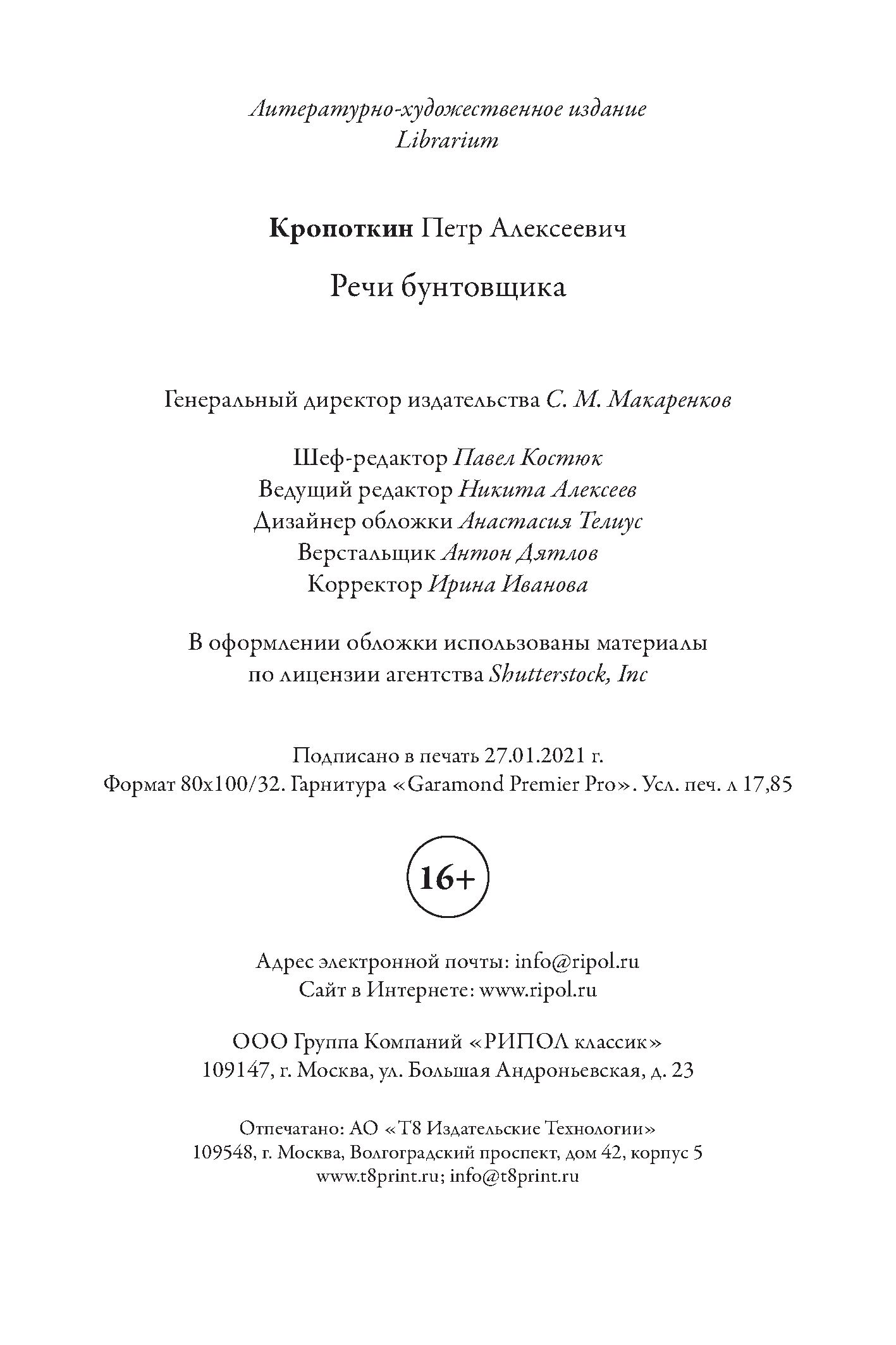 Литературно-художественное издание
Librarium

Кропоткин Петр Алексеевич

Речи бунтовщика

Генеральный директор издательства С. М. Макаренков

Шеф-редактор Павел Костюк
Ведущий редактор Никита Алексеев
Дизайнер обложки Анастасия Телиус
Верстальщик Антон Дятлов
Корректор Ирина Иванова

В оформлении обложки использованы материалы по лицензии агентства Shutterstock, Inc

Подписано в печать 27.01.2021 г.
Формат 80x100/32. Гарнитура «Garamond Premier Pro». Усл. печ. л 17,85

16+

Адрес электронной почты: info@ripol.ru
Сайт в Интернете: www.ripol.ru

ООО Группа Компаний «РИПОЛ классик»
109147, г. Москва, ул. Большая Андроньевская, д. 23

Отпечатано: АО «Т8 Издательские Технологии»
109548, г. Москва, Волгоградский проспект, дом 42, корпус 5
www.t8print.ru; info@t8print.ru